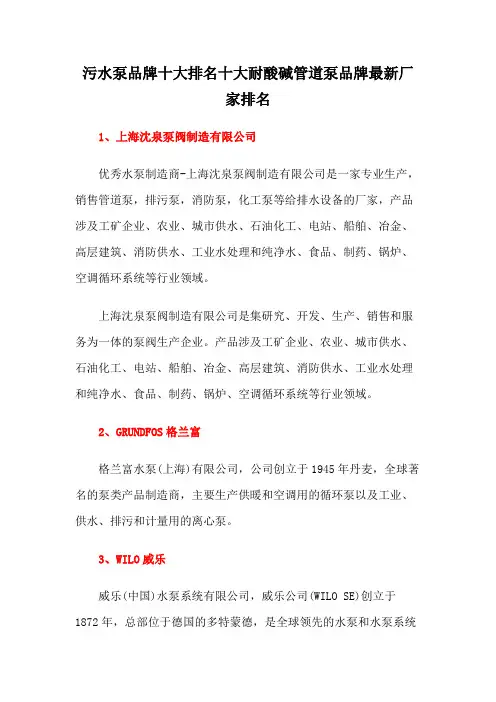 污水泵品牌十大排名十大耐酸碱管道泵品牌最新厂家排名

1、上海沈泉泵阀制造有限公司

优秀水泵制造商-上海沈泉泵阀制造有限公司是一家专业生产，销售管道泵，排污泵，消防泵，化工泵等给排水设备的厂家，产品涉及工矿企业、农业、城市供水、石油化工、电站、船舶、冶金、高层建筑、消防供水、工业水处理和纯净水、食品、制药、锅炉、空调循环系统等行业领域。

上海沈泉泵阀制造有限公司是集研究、开发、生产、销售和服务为一体的泵阀生产企业。产品涉及工矿企业、农业、城市供水、石油化工、电站、船舶、冶金、高层建筑、消防供水、工业水处理和纯净水、食品、制药、锅炉、空调循环系统等行业领域。

2、GRUNDFOS 格兰富

格兰富水泵(上海)有限公司，公司创立于 1945 年丹麦，全球著名的泵类产品制造商，主要生产供暖和空调用的循环泵以及工业、供水、排污和计量用的离心泵。

3、WILO 威乐

威乐(中国)水泵系统有限公司，威乐公司(WILO SE)创立于 1872 年，总部位于德国的多特蒙德，是全球领先的水泵和水泵系统